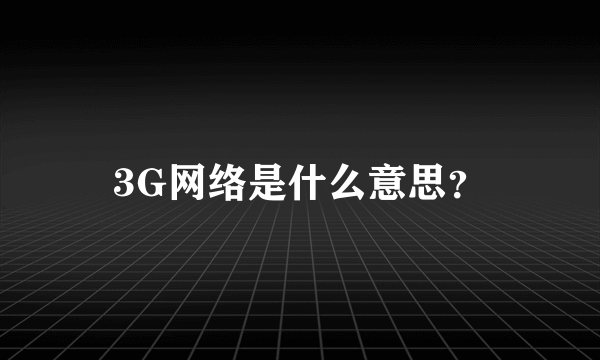 3G网络是什么意思?